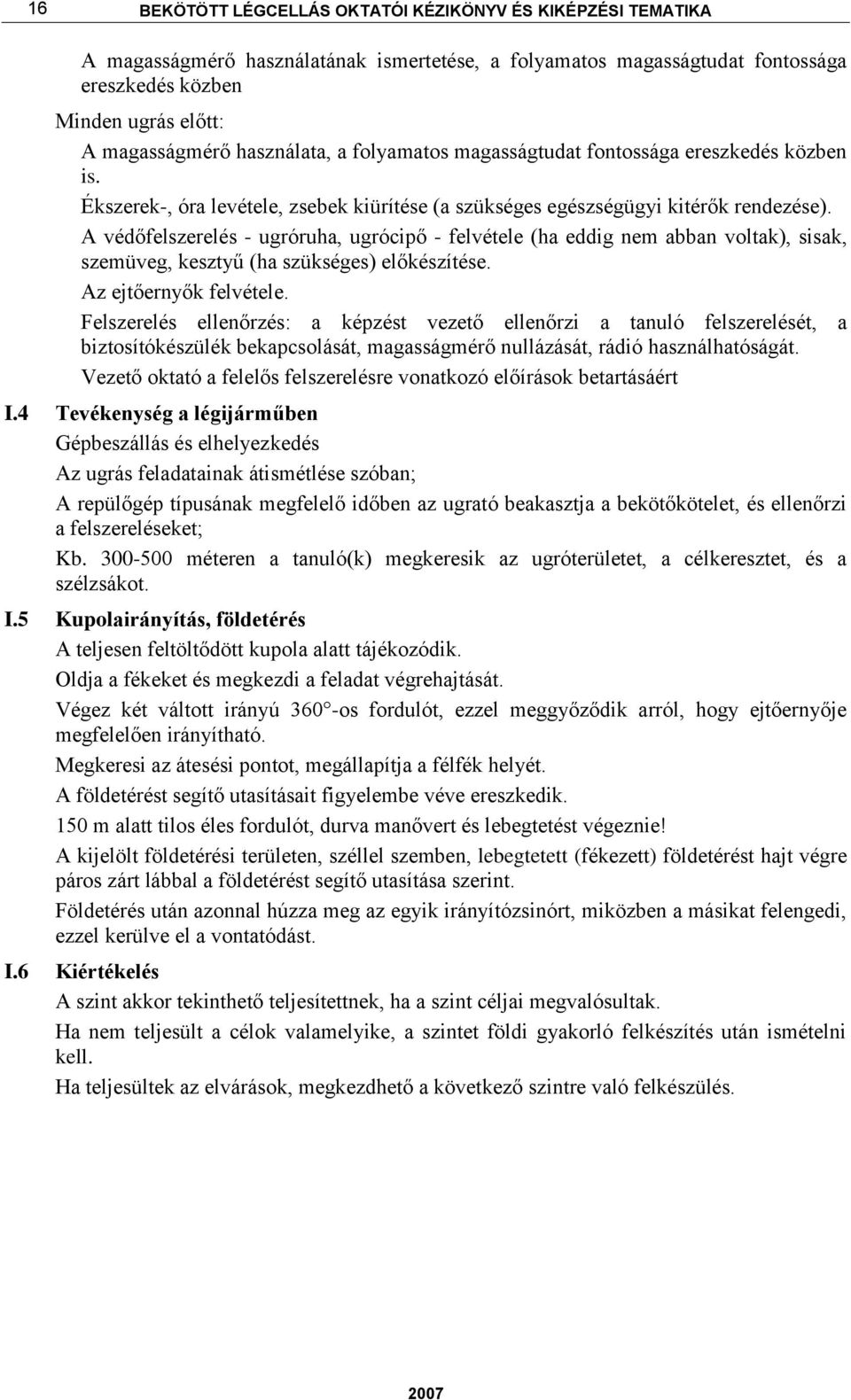 16 BEKÖTÖTT LÉGCELLÁS OKTATÓI KÉZIKÖNYV ÉS KIKÉPZÉSI TEMATIKA

A magasságmérő használatának ismertetése, a folyamatos magasságtudat fontossága ereszkedés közben

Minden ugrás előtt:

A magasságmérő használata, a folyamatos magasságtudat fontossága ereszkedés közben is.

Ékszerek-, óra levétele, zsebek kiürítése (a szükséges egészségügyi kitérők rendezése).

A védőfelszerelés - ugróruha, ugrócipő - felvétele (ha eddig nem abban voltak), sisak, szemüveg, kesztyű (ha szükséges) előkészítése.

Az ejtőernyők felvétele.

Felszerelés ellenőrzés: a képzést vezető ellenőrzi a tanuló felszerelését, a biztosítókészülék bekapcsolását, magasságmérő nullázását, rádió használhatóságát.

Vezető oktató a felelős felszerelésre vonatkozó előírások betartásáért

I.4 Tevékenység a légijárműben

Gépbeszállás és elhelyezkedés

Az ugrás feladatainak átismétlése szóban;

A repülőgép típusának megfelelő időben az ugrató beakasztja a bekötőkötelet, és ellenőrzi a felszereléseket;

Kb. 300-500 méteren a tanuló(k) megkeresik az ugróterületet, a célkeresztet, és a szélzsákot.

I.5 Kupolairányítás, földetérés

A teljesen feltöltődött kupola alatt tájékozódik.

Oldja a fékeket és megkezdi a feladat végrehajtását.

Végez két váltott irányú 360°-os fordulót, ezzel meggyőződik arról, hogy ejtőernyője megfelelően irányítható.

Megkeresi az átesési pontot, megállapítja a félfék helyét.

A földetérést segítő utasításait figyelembe véve ereszkedik.

150 m alatt tilos éles fordulót, durva manővert és lebegtetést végeznie!

A kijelölt földetérési területen, széllel szemben, lebegtetett (fékezett) földetérést hajt végre páros zárt lábbal a földetérést segítő utasítása szerint.

Földetérés után azonnal húzza meg az egyik irányítózsinórt, miközben a másikat felengedi, ezzel kerülve el a vontatódást.

I.6 Kiértékelés

A szint akkor tekinthető teljesítettnek, ha a szint céljai megvalósultak.

Ha nem teljesült a célok valamelyike, a szintet földi gyakorló felkészítés után ismételni kell.

Ha teljesültek az elvárások, megkezdhető a következő szintre való felkészülés.

2007